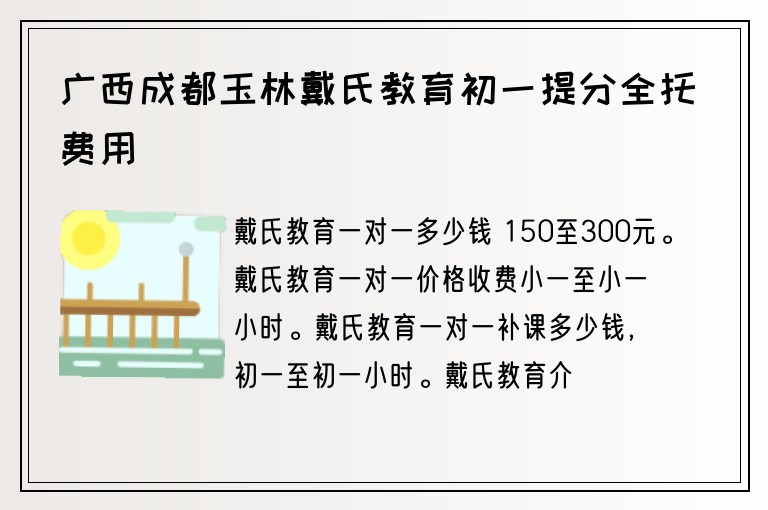 广西成都玉林戴氏教育初一提分全托费用

戴氏教育一对一多少钱 150至300元。戴氏教育一对一价格收费小一至小一小时。戴氏教育一对一补课多少钱，初一至初一小时。戴氏教育介